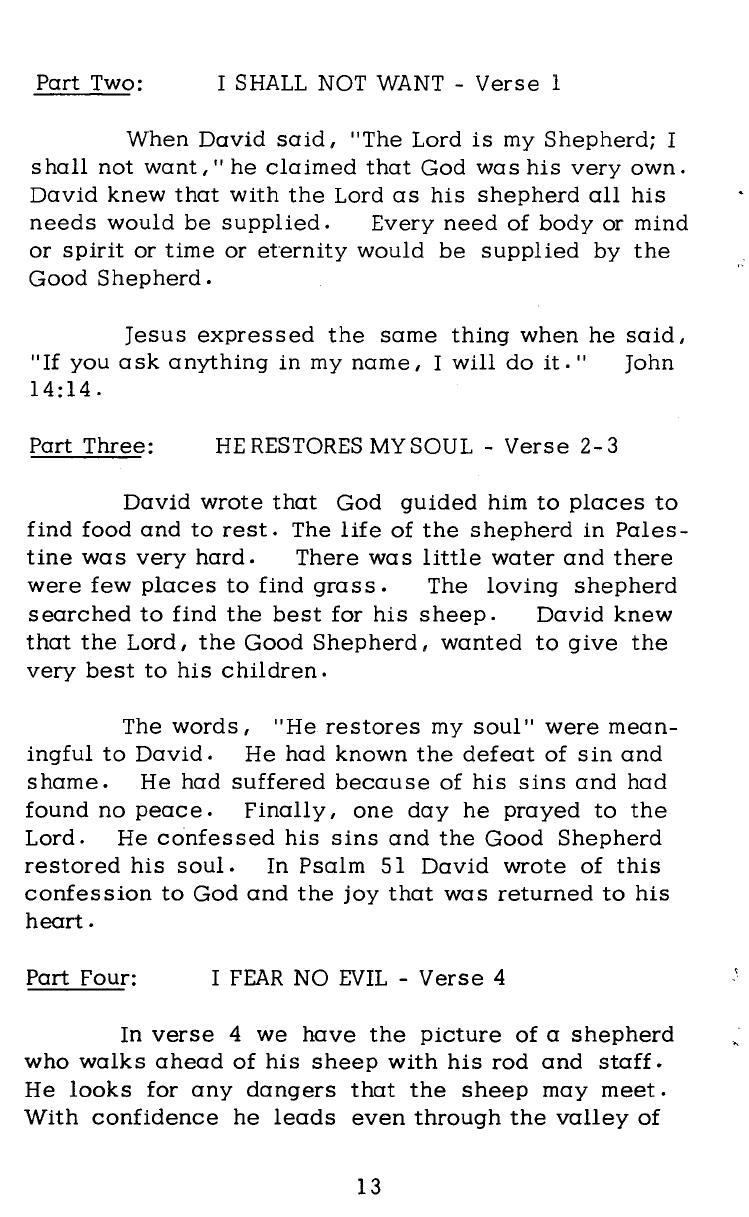 Part Two: I SHALL NOT WANT - Verse 1

When David said, "The Lord is my Shepherd; I shall not want," he claimed that God was his very own. David knew that with the Lord as his shepherd all his needs would be supplied. Every need of body or mind or spirit or time or eternity would be supplied by the Good Shepherd.

Jesus expressed the same thing when he said, "If you ask anything in my name, I will do it." John 14:14.

Part Three: HE RESTORES MY SOUL - Verse 2-3

David wrote that God guided him to places to find food and to rest. The life of the shepherd in Palestine was very hard. There was little water and there were few places to find grass. The loving shepherd searched to find the best for his sheep. David knew that the Lord, the Good Shepherd, wanted to give the very best to his children.

The words, "He restores my soul" were meaningful to David. He had known the defeat of sin and shame. He had suffered because of his sins and had found no peace. Finally, one day he prayed to the Lord. He confessed his sins and the Good Shepherd restored his soul. In Psalm 51 David wrote of this confession to God and the joy that was returned to his heart.

Part Four: I FEAR NO EVIL - Verse 4

In verse 4 we have the picture of a shepherd who walks ahead of his sheep with his rod and staff. He looks for any dangers that the sheep may meet. With confidence he leads even through the valley of

13